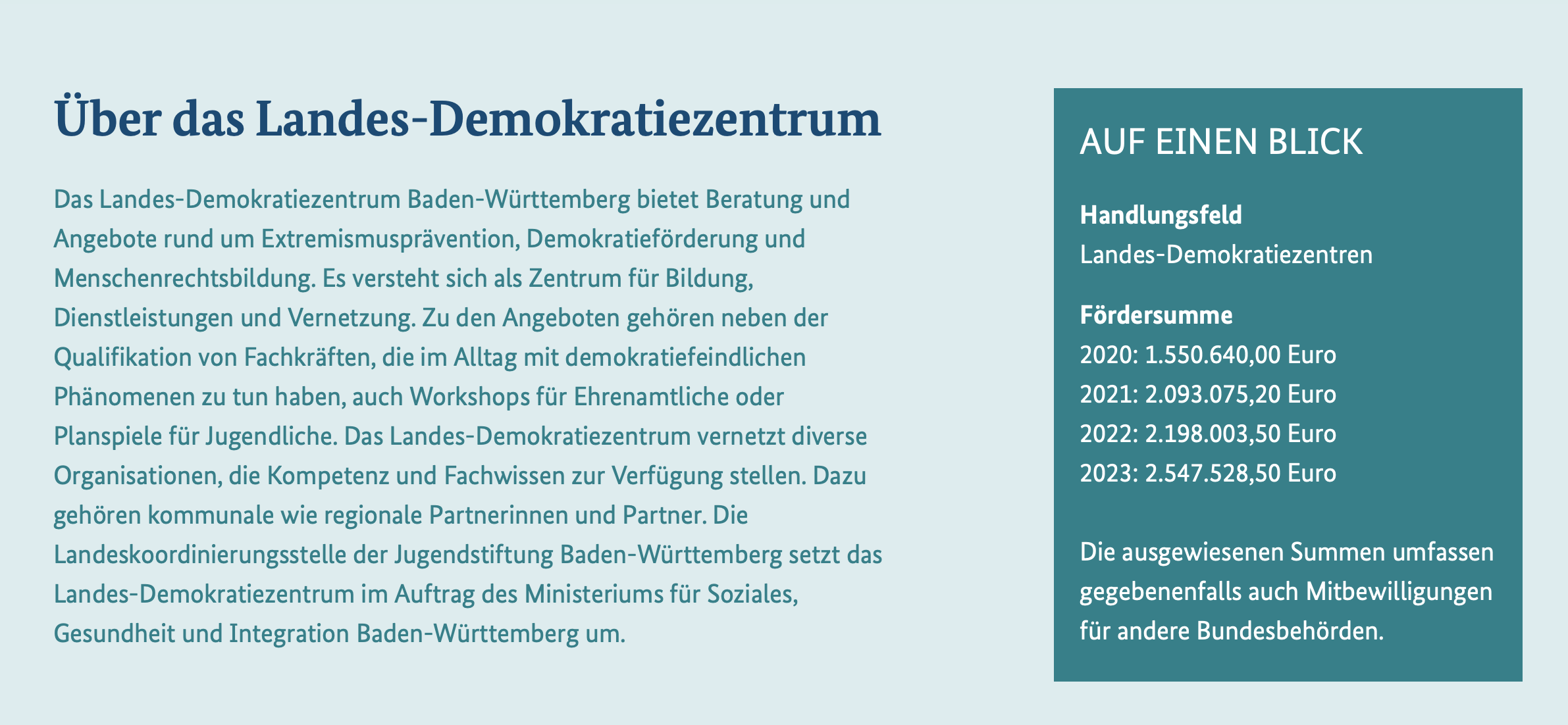 Über das Landes-Demokratiezentrum

Das Landes-Demokratiezentrum Baden-Württemberg bietet Beratung und Angebote rund um Extremismusprävention, Demokratieförderung und Menschenrechtsbildung. Es versteht sich als Zentrum für Bildung, Dienstleistungen und Vernetzung. Zu den Angeboten gehören neben der Qualifikation von Fachkräften, die im Alltag mit demokratiefeindlichen Phänomenen zu tun haben, auch Workshops für Ehrenamtliche oder Planspiele für Jugendliche. Das Landes-Demokratiezentrum vernetzt diverse Organisationen, die Kompetenz und Fachwissen zur Verfügung stellen. Dazu gehören kommunale wie regionale Partnerinnen und Partner. Die Landeskoordinierungsstelle der Jugendstiftung Baden-Württemberg setzt das Landes-Demokratiezentrum im Auftrag des Ministeriums für Soziales, Gesundheit und Integration Baden-Württemberg um.

AUF EINEN BLICK

Handlungsfeld
Landes-Demokratiezentren

Fördersumme
2020: 1.550.640,00 Euro
2021: 2.093.075,20 Euro
2022: 2.198.003,50 Euro
2023: 2.547.528,50 Euro

Die ausgewiesenen Summen umfassen gegebenenfalls auch Mitbewilligungen für andere Bundesbehörden.